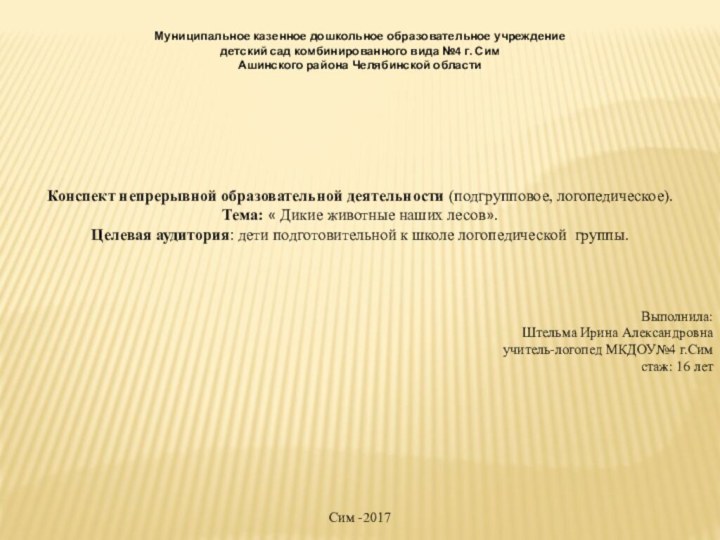 Муниципальное казенное дошкольное образовательное учреждение
детский сад комбинированного вида №4 г. Сим
Ашинского района Челябинской области

Конспект непрерывной образовательной деятельности (подгрупповое, логопедическое).
Тема: « Дикие животные наших лесов».
Целевая аудитория: дети подготовительной к школе логопедической группы.

Выполнила:
Штельма Ирина Александровна
учитель-логопед МКДОУ№4 г.Сим
стаж: 16 лет

Сим -2017